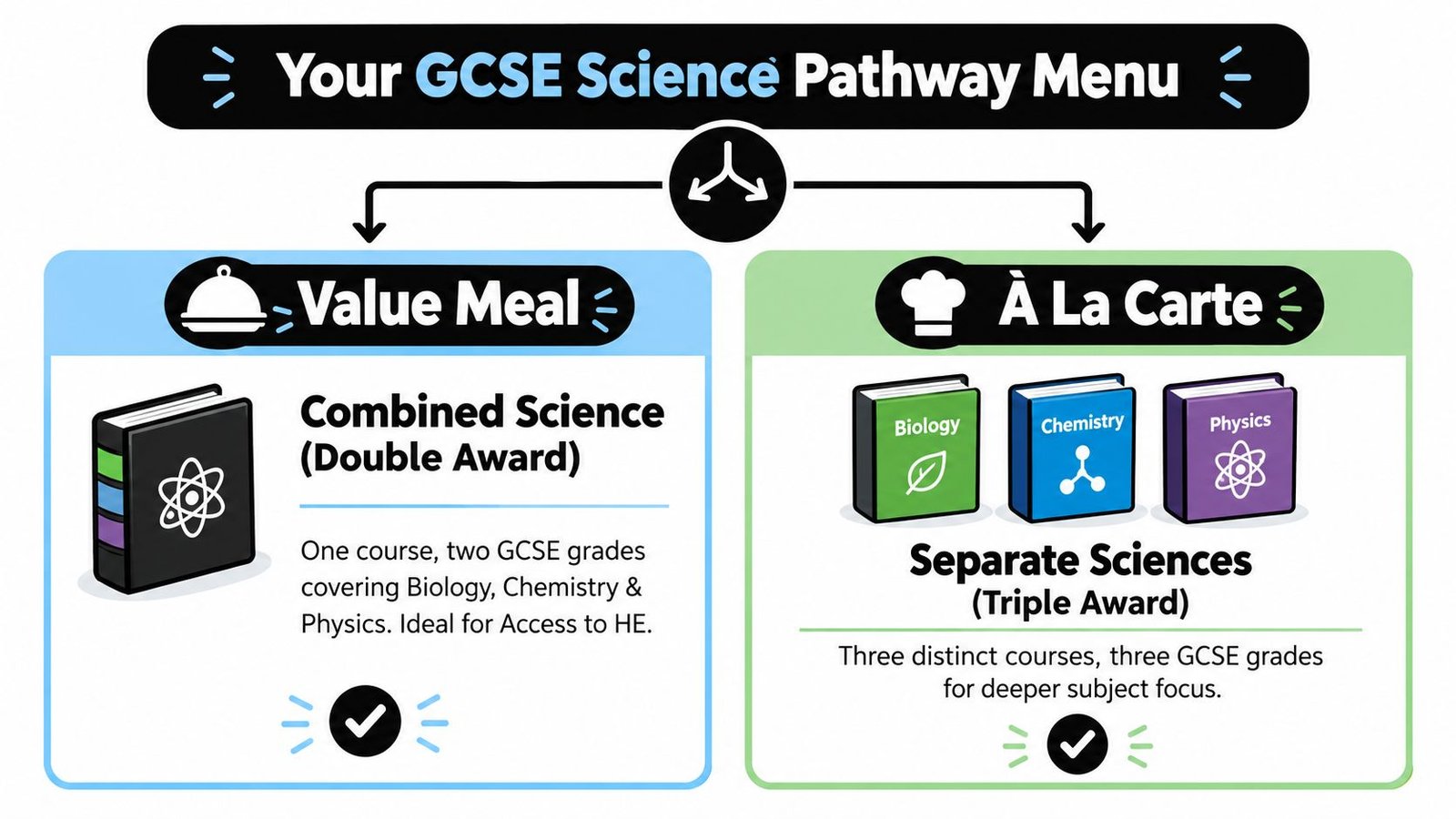 Your GCSE Science Pathway Menu

Value Meal

Combined Science (Double Award)

One course, two GCSE grades covering Biology, Chemistry & Physics. Ideal for Access to HE.

À La Carte

Biology

Chemistry

Physics

Separate Sciences (Triple Award)

Three distinct courses, three GCSE grades for deeper subject focus.